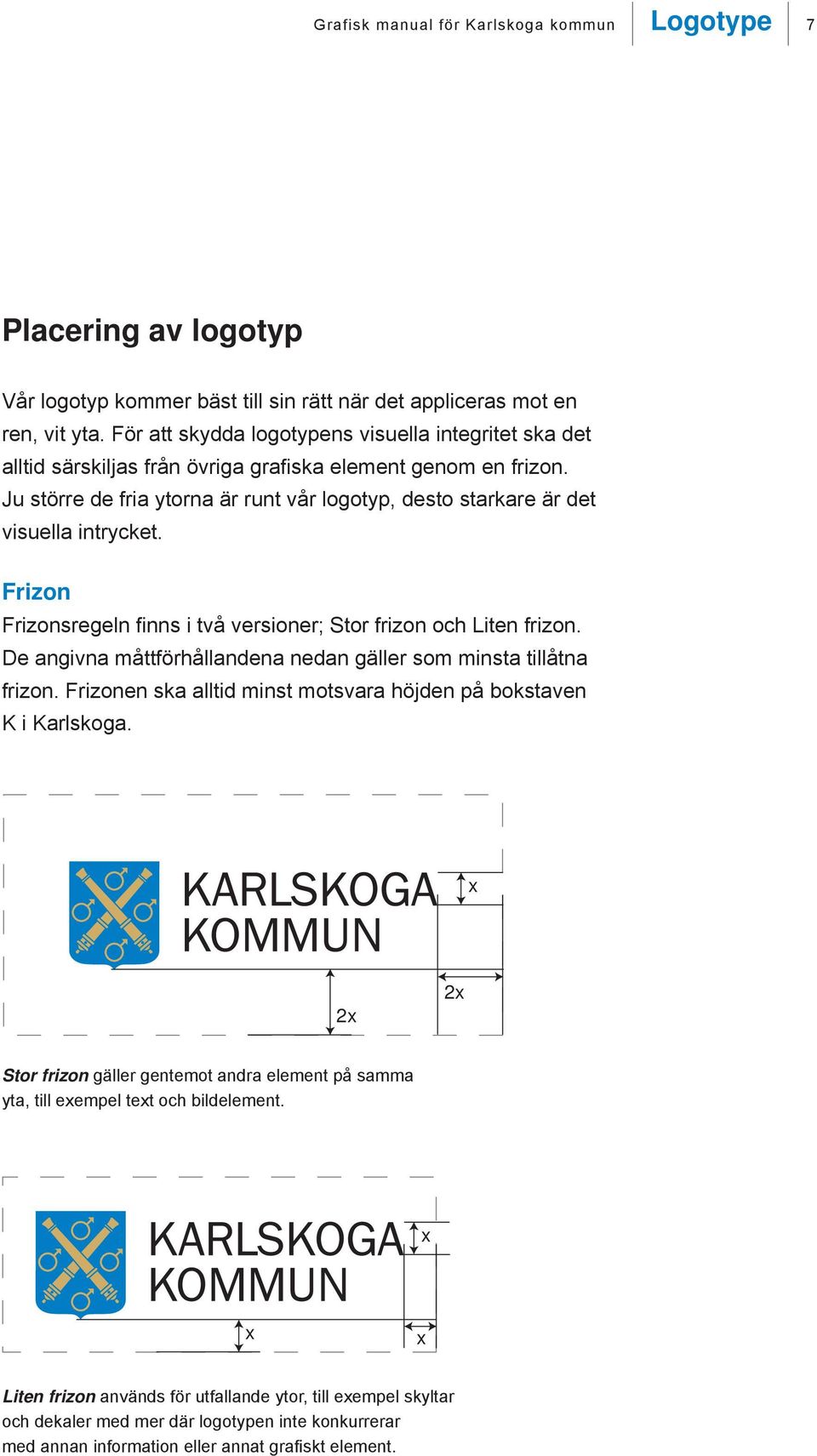 Grafisk manual för Karlskoga kommun Logotype 7

Placering av logotyp

Vår logotyp kommer bäst till sin rätt när det appliceras mot en ren, vit yta. För att skydda logotypens visuella integritet ska det alltid särskiljas från övriga grafiska element genom en frizon. Ju större de fria ytorna är runt vår logotyp, desto starkare är det visuella intrycket.

Frizon
Frizonsregeln finns i två versioner; Stor frizon och Liten frizon. De angivna måttförhållandena nedan gäller som minsta tillåtna frizon. Frizonen ska alltid minst motsvara höjden på bokstaven K i Karlskoga.

KARLSKOGA KOMMUN
x
2x
2x

Stor frizon gäller gentemot andra element på samma yta, till exempel text och bildelement.

KARLSKOGA KOMMUN
x
x
x

Liten frizon används för utfallande ytor, till exempel skyltar och dekaler med mer där logotypen inte konkurrerar med annan information eller annat grafiskt element.